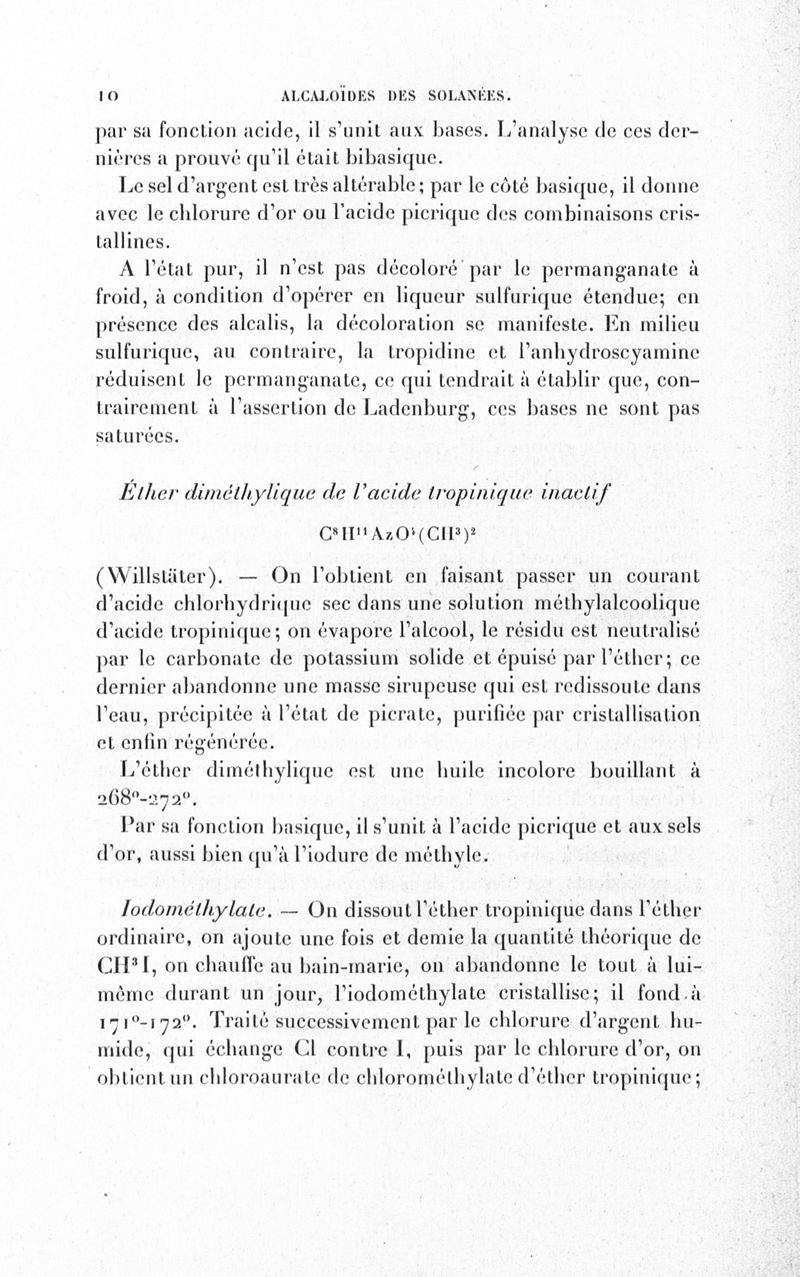 10 ALCALOÏDES DES SOLANÉES.

par sa fonction acide, il s'unit aux bases. L'analyse de ces dernières a prouvé qu'il était bibasique.

Le sel d'argent est très altérable; par le côté basique, il donne avec le chlorure d'or ou l'acide picrique des combinaisons cristallines.

A l'état pur, il n'est pas décoloré par le permanganate à froid, à condition d'opérer en liqueur sulfurique étendue; en présence des alcalis, la décoloration se manifeste. En milieu sulfurique, au contraire, la tropidine et l'anhydroscyamine réduisent le permanganate, ce qui tendrait à établir que, contrairement à l'assertion de Ladenburg, ces bases ne sont pas saturées.

Éther diméthylique de l'acide tropinique inactif

$C^8H^{11}AzO^4(CH^3)^2$

(Willstäter). — On l'obtient en faisant passer un courant d'acide chlorhydrique sec dans une solution méthylalcoolique d'acide tropinique; on évapore l'alcool, le résidu est neutralisé par le carbonate de potassium solide et épuisé par l'éther; ce dernier abandonne une masse sirupeuse qui est redissoute dans l'eau, précipitée à l'état de picrate, purifiée par cristallisation et enfin régénérée.

L'éther diméthylique est une huile incolore bouillant à 268°-272°.

Par sa fonction basique, il s'unit à l'acide picrique et aux sels d'or, aussi bien qu'à l'iodure de méthyle.

Iodométhylate. — On dissout l'éther tropinique dans l'éther ordinaire, on ajoute une fois et demie la quantité théorique de $CH^3I$, on chauffe au bain-marie, on abandonne le tout à lui-même durant un jour, l'iodométhylate cristallise; il fond à 171°-172°. Traité successivement par le chlorure d'argent humide, qui échange Cl contre I, puis par le chlorure d'or, on obtient un chloroaurate de chlorométhylate d'éther tropinique;